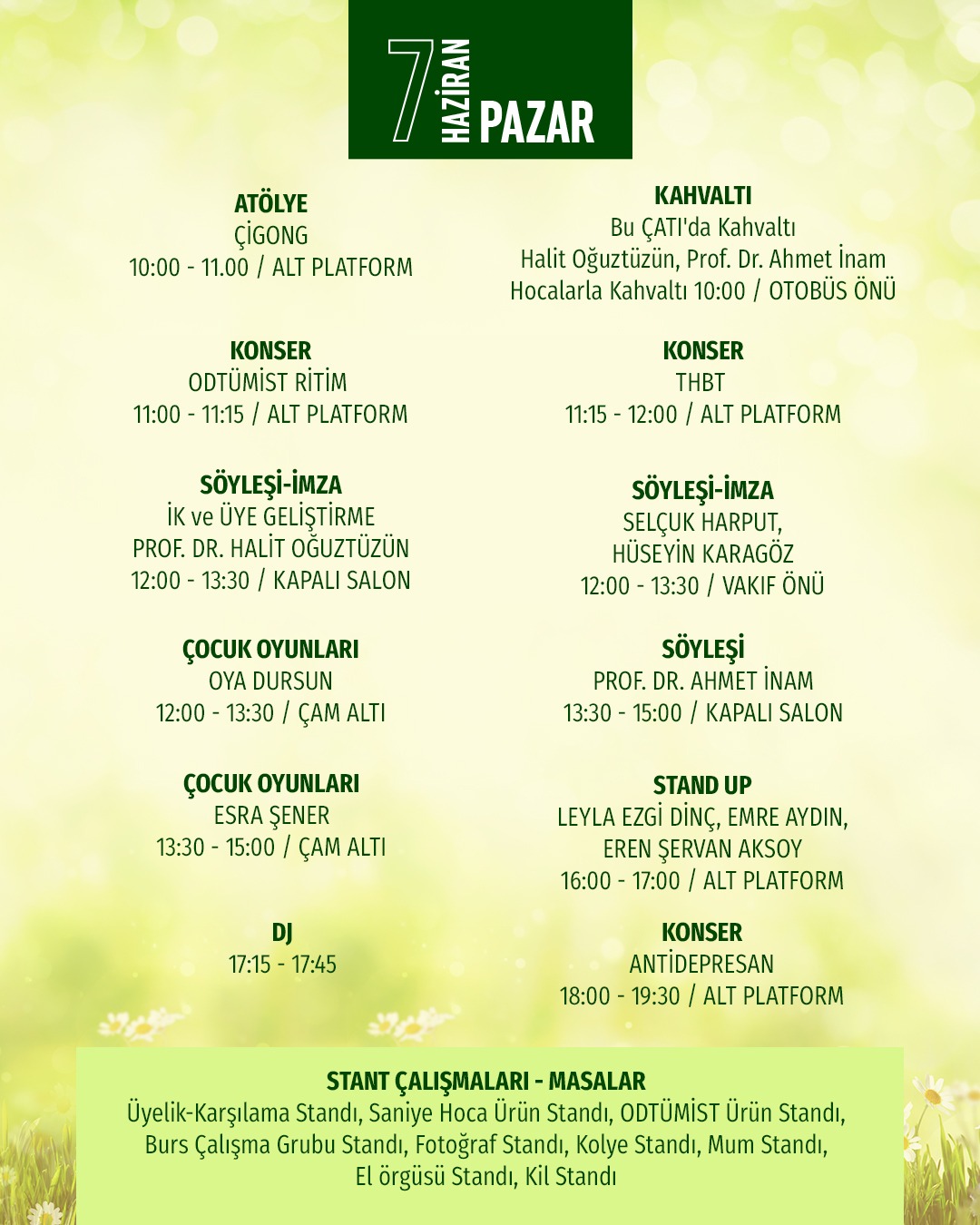 7 HAZİRAN PAZAR

ATÖLYE
ÇİGONG
10:00 - 11.00 / ALT PLATFORM

KONSER
ODTÜMİST RİTİM
11:00 - 11:15 / ALT PLATFORM

SÖYLEŞİ-İMZA
İK ve ÜYE GELİŞTİRME
PROF. DR. HALİT OĞUZTÜZÜN
12:00 - 13:30 / KAPALI SALON

ÇOCUK OYUNLARI
OYA DURSUN
12:00 - 13:30 / ÇAM ALTI

ÇOCUK OYUNLARI
ESRA ŞENER
13:30 - 15:00 / ÇAM ALTI

DJ
17:15 - 17:45

KAHVALTI
Bu ÇATI'da Kahvaltı
Halit Oğuztüzün, Prof. Dr. Ahmet İnam
Hocalarla Kahvaltı 10:00 / OTOBÜS ÖNÜ

KONSER
THBT
11:15 - 12:00 / ALT PLATFORM

SÖYLEŞİ-İMZA
SELÇUK HARPUT,
HÜSEYİN KARAGÖZ
12:00 - 13:30 / VAKIF ÖNÜ

SÖYLEŞİ
PROF. DR. AHMET İNAM
13:30 - 15:00 / KAPALI SALON

STAND UP
LEYLA EZGİ DİNÇ, EMRE AYDIN,
EREN ŞERVAN AKSOY
16:00 - 17:00 / ALT PLATFORM

KONSER
ANTİDEPRESAN
18:00 - 19:30 / ALT PLATFORM

STANT ÇALIŞMALARI - MASALAR
Üyelik-Karşılama Standı, Saniye Hoca Ürün Standı, ODTÜMİST Ürün Standı, Burs Çalışma Grubu Standı, Fotoğraf Standı, Kolye Standı, Mum Standı, El örgüsü Standı, Kil Standı